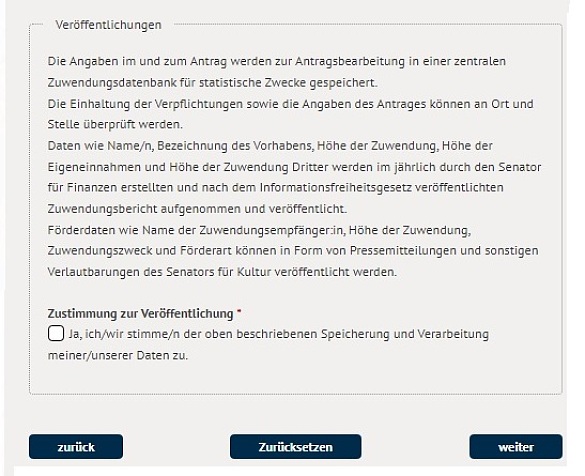 Veröffentlichungen

Die Angaben im und zum Antrag werden zur Antragsbearbeitung in einer zentralen Zuwendungsdatenbank für statistische Zwecke gespeichert.
Die Einhaltung der Verpflichtungen sowie die Angaben des Antrages können an Ort und Stelle überprüft werden.
Daten wie Name/n, Bezeichnung des Vorhabens, Höhe der Zuwendung, Höhe der Eigeneinnahmen und Höhe der Zuwendung Dritter werden im jährlich durch den Senator für Finanzen erstellten und nach dem Informationsfreiheitsgesetz veröffentlichten Zuwendungsbericht aufgenommen und veröffentlicht.
Förderdaten wie Name der Zuwendungsempfänger:in, Höhe der Zuwendung, Zuwendungszweck und Förderart können in Form von Pressemitteilungen und sonstigen Verlautbarungen des Senators für Kultur veröffentlicht werden.

Zustimmung zur Veröffentlichung *
Ja, ich/wir stimme/n der oben beschriebenen Speicherung und Verarbeitung meiner/unserer Daten zu.

zurück

Zurücksetzen

weiter